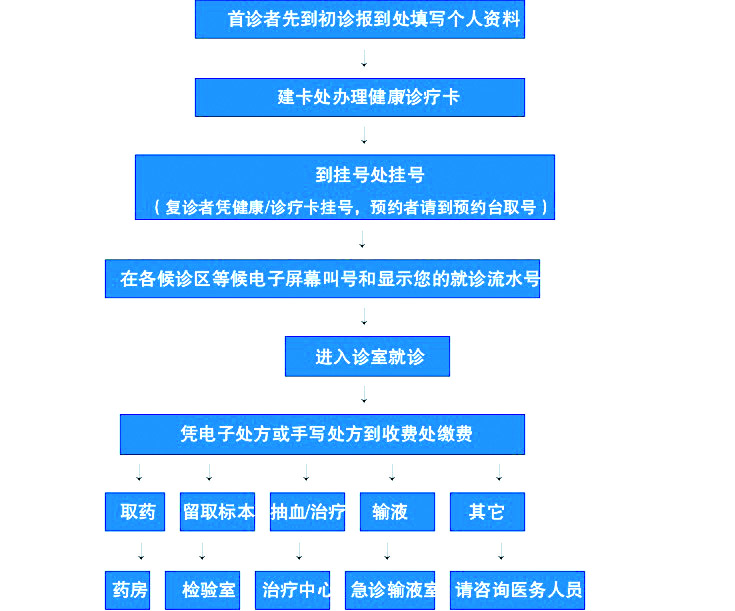 首诊者先到初诊报到处填写个人资料

建卡处办理健康诊疗卡

到挂号处挂号
（复诊者凭健康/诊疗卡挂号，预约者请到预约台取号）

在各候诊区等候电子屏幕叫号和显示您的就诊流水号

进入诊室就诊

凭电子处方或手写处方到收费处缴费

取药

留取标本

抽血/治疗

输液

其它

药房

检验室

治疗中心

急诊输液室

请咨询医务人员